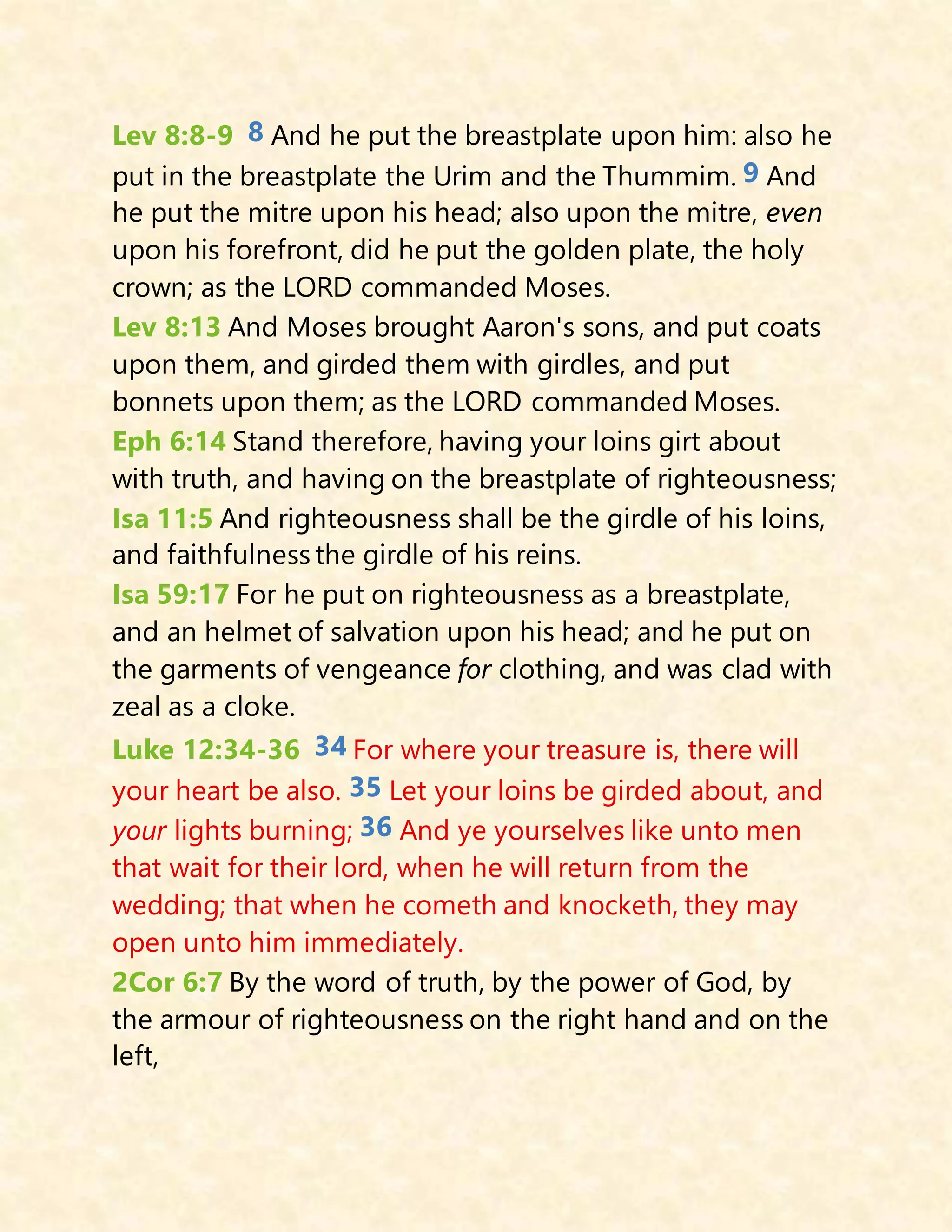 Lev 8:8-9 8 And he put the breastplate upon him: also he put in the breastplate the Urim and the Thummim. 9 And he put the mitre upon his head; also upon the mitre, even upon his forefront, did he put the golden plate, the holy crown; as the LORD commanded Moses.

Lev 8:13 And Moses brought Aaron's sons, and put coats upon them, and girded them with girdles, and put bonnets upon them; as the LORD commanded Moses.

Eph 6:14 Stand therefore, having your loins girt about with truth, and having on the breastplate of righteousness;

Isa 11:5 And righteousness shall be the girdle of his loins, and faithfulness the girdle of his reins.

Isa 59:17 For he put on righteousness as a breastplate, and an helmet of salvation upon his head; and he put on the garments of vengeance for clothing, and was clad with zeal as a cloke.

Luke 12:34-36 34 For where your treasure is, there will your heart be also. 35 Let your loins be girded about, and your lights burning; 36 And ye yourselves like unto men that wait for their lord, when he will return from the wedding; that when he cometh and knocketh, they may open unto him immediately.

2Cor 6:7 By the word of truth, by the power of God, by the armour of righteousness on the right hand and on the left,